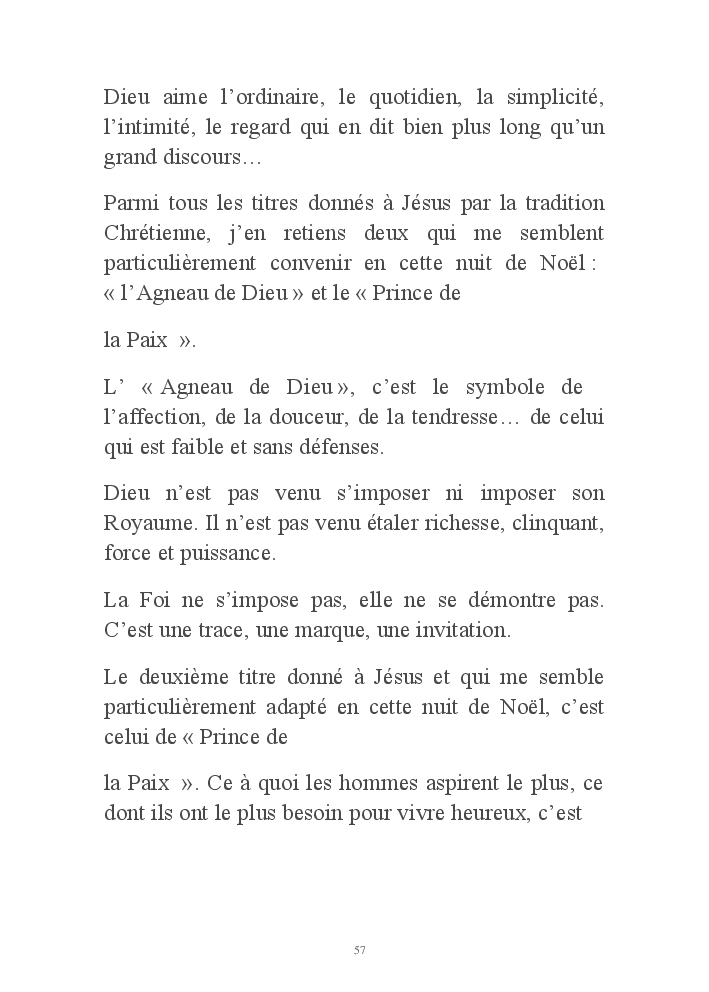 Dieu aime l’ordinaire, le quotidien, la simplicité, l’intimité, le regard qui en dit bien plus long qu’un grand discours…

Parmi tous les titres donnés à Jésus par la tradition Chrétienne, j’en retiens deux qui me semblent particulièrement convenir en cette nuit de Noël : « l’Agneau de Dieu » et le « Prince de

la Paix ».

L’ « Agneau de Dieu », c’est le symbole de l’affection, de la douceur, de la tendresse… de celui qui est faible et sans défenses.

Dieu n’est pas venu s’imposer ni imposer son Royaume. Il n’est pas venu étaler richesse, clinquant, force et puissance.

La Foi ne s’impose pas, elle ne se démontre pas. C’est une trace, une marque, une invitation.

Le deuxième titre donné à Jésus et qui me semble particulièrement adapté en cette nuit de Noël, c’est celui de « Prince de

la Paix ». Ce à quoi les hommes aspirent le plus, ce dont ils ont le plus besoin pour vivre heureux, c’est

57